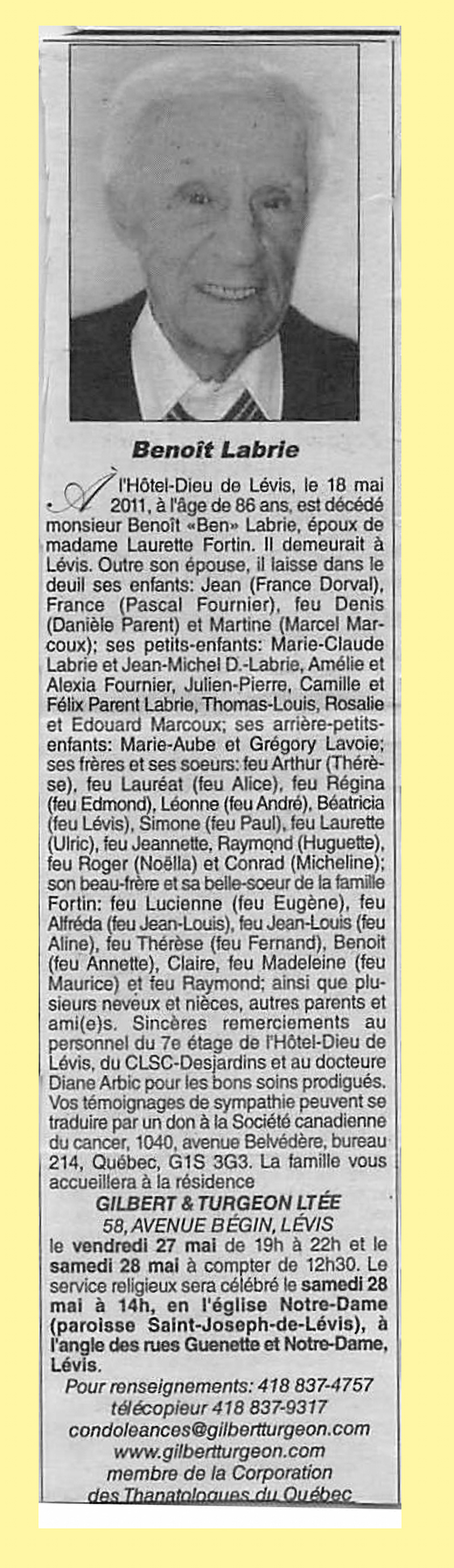 Benoît Labrie

À l'Hôtel-Dieu de Lévis, le 18 mai 2011, à l'âge de 86 ans, est décédé monsieur Benoît «Ben» Labrie, époux de madame Laurette Fortin. Il demeurait à Lévis. Outre son épouse, il laisse dans le deuil ses enfants: Jean (France Dorval), France (Pascal Fournier), feu Denis (Danièle Parent) et Martine (Marcel Marcoux); ses petits-enfants: Marie-Claude Labrie et Jean-Michel D.-Labrie, Amélie et Alexia Fournier, Julien-Pierre, Camille et Félix Parent Labrie, Thomas-Louis, Rosalie et Edouard Marcoux; ses arrière-petits-enfants: Marie-Aube et Grégory Lavoie; ses frères et ses soeurs: feu Arthur (Thérèse), feu Lauréat (feu Alice), feu Régina (feu Edmond), Léonne (feu André), Béatricia (feu Lévis), Simone (feu Paul), feu Laurette (Ulric), feu Jeannette, Raymond (Huguette), feu Roger (Noëlla) et Conrad (Micheline); son beau-frère et sa belle-soeur de la famille Fortin: feu Lucienne (feu Eugène), feu Alfréda (feu Jean-Louis), feu Jean-Louis (feu Aline), feu Thérèse (feu Fernand), Benoit (feu Annette), Claire, feu Madeleine (feu Maurice) et feu Raymond; ainsi que plusieurs neveux et nièces, autres parents et ami(e)s. Sincères remerciements au personnel du 7e étage de l'Hôtel-Dieu de Lévis, du CLSC-Desjardins et au docteure Diane Arbic pour les bons soins prodigués. Vos témoignages de sympathie peuvent se traduire par un don à la Société canadienne du cancer, 1040, avenue Belvédère, bureau 214, Québec, G1S 3G3. La famille vous accueillera à la résidence

GILBERT & TURGEON LTÉE
58, AVENUE BÉGIN, LÉVIS

le vendredi 27 mai de 19h à 22h et le samedi 28 mai à compter de 12h30. Le service religieux sera célébré le samedi 28 mai à 14h, en l'église Notre-Dame (paroisse Saint-Joseph-de-Lévis), à l'angle des rues Guenette et Notre-Dame, Lévis.

Pour renseignements: 418 837-4757
télécopieur 418 837-9317
condoleances@gilbertturgeon.com
www.gilbertturgeon.com
membre de la Corporation
des Thanatologues du Québec